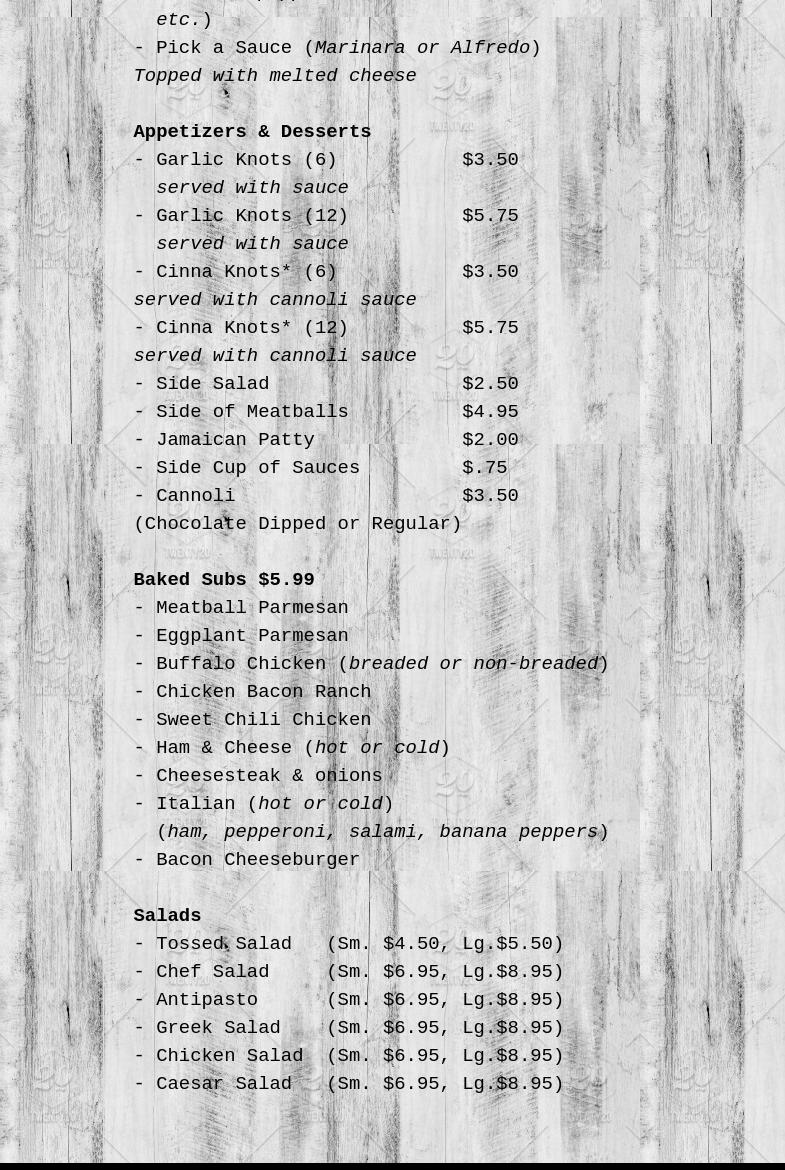 etc.)
- Pick a Sauce (Marinara or Alfredo)
Topped with melted cheese

Appetizers & Desserts
- Garlic Knots (6) $3.50
served with sauce
- Garlic Knots (12) $5.75
served with sauce
- Cinna Knots* (6) $3.50
served with cannoli sauce
- Cinna Knots* (12) $5.75
served with cannoli sauce
- Side Salad $2.50
- Side of Meatballs $4.95
- Jamaican Patty $2.00
- Side Cup of Sauces $.75
- Cannoli $3.50
(Chocolate Dipped or Regular)

Baked Subs $5.99
- Meatball Parmesan
- Eggplant Parmesan
- Buffalo Chicken (breaded or non-breaded)
- Chicken Bacon Ranch
- Sweet Chili Chicken
- Ham & Cheese (hot or cold)
- Cheesesteak & onions
- Italian (hot or cold)
(ham, pepperoni, salami, banana peppers)
- Bacon Cheeseburger

Salads
- Tossed Salad (Sm. $4.50, Lg.$5.50)
- Chef Salad (Sm. $6.95, Lg.$8.95)
- Antipasto (Sm. $6.95, Lg.$8.95)
- Greek Salad (Sm. $6.95, Lg.$8.95)
- Chicken Salad (Sm. $6.95, Lg.$8.95)
- Caesar Salad (Sm. $6.95, Lg.$8.95)